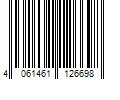 4 061461 126698